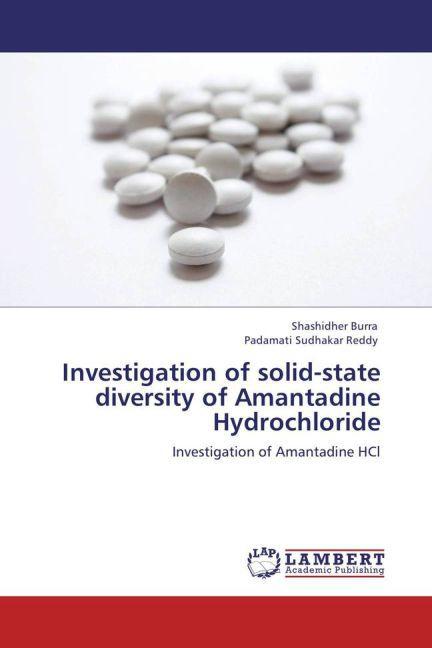 Shashidher Burra
Padamati Sudhakar Reddy

Investigation of solid-state diversity of Amantadine Hydrochloride

Investigation of Amantadine HCl

LAP LAMBERT Academic Publishing